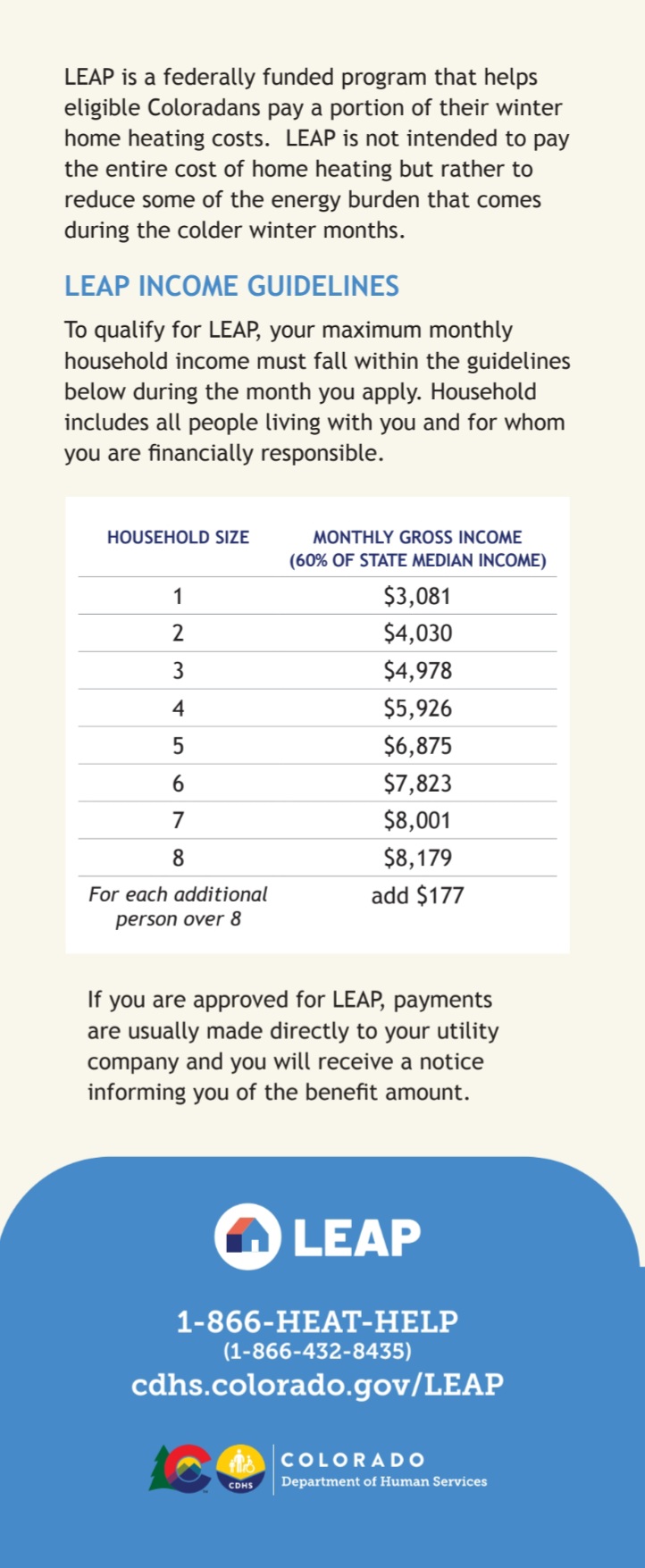 LEAP is a federally funded program that helps eligible Coloradans pay a portion of their winter home heating costs. LEAP is not intended to pay the entire cost of home heating but rather to reduce some of the energy burden that comes during the colder winter months.

LEAP INCOME GUIDELINES

To qualify for LEAP, your maximum monthly household income must fall within the guidelines below during the month you apply. Household includes all people living with you and for whom you are financially responsible.

| HOUSEHOLD SIZE | MONTHLY GROSS INCOME (60% OF STATE MEDIAN INCOME) |
|---|---|
| 1 | \$3,081 |
| 2 | \$4,030 |
| 3 | \$4,978 |
| 4 | \$5,926 |
| 5 | \$6,875 |
| 6 | \$7,823 |
| 7 | \$8,001 |
| 8 | \$8,179 |
| For each additional person over 8 | add \$177 |

If you are approved for LEAP, payments are usually made directly to your utility company and you will receive a notice informing you of the benefit amount.

LEAP

1-866-HEAT-HELP
(1-866-432-8435)
cdhs.colorado.gov/LEAP

CDHS
COLORADO
Department of Human Services